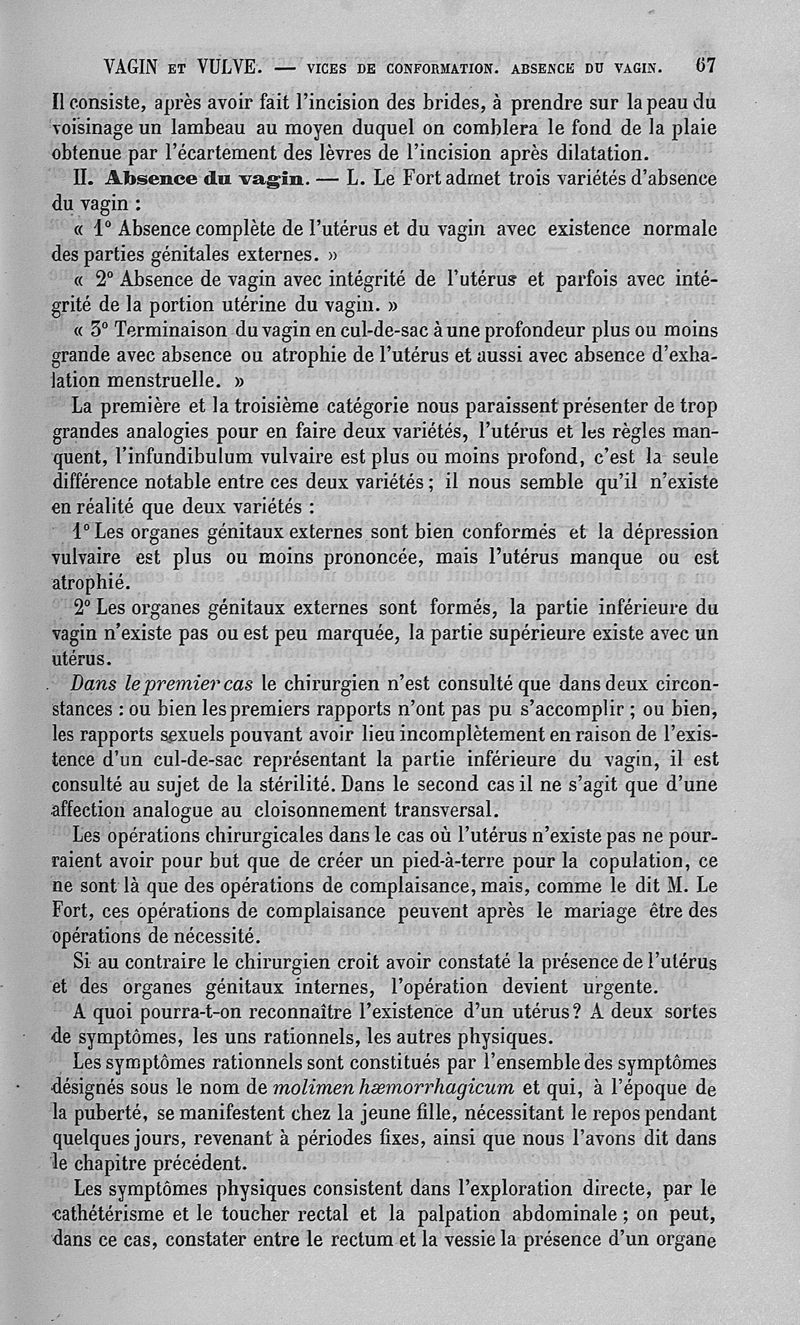 VAGIN ET VULVE. — VICES DE CONFORMATION. ABSENCE DU VAGIN. 67

Il consiste, après avoir fait l'incision des brides, à prendre sur la peau du voisinage un lambeau au moyen duquel on comblera le fond de la plaie obtenue par l'écartement des lèvres de l'incision après dilatation.

II. Absence du vagin. — L. Le Fort admet trois variétés d'absence du vagin :

« 1° Absence complète de l'utérus et du vagin avec existence normale des parties génitales externes. »

« 2° Absence de vagin avec intégrité de l'utérus et parfois avec intégrité de la portion utérine du vagin. »

« 3° Terminaison du vagin en cul-de-sac à une profondeur plus ou moins grande avec absence ou atrophie de l'utérus et aussi avec absence d'exhalation menstruelle. »

La première et la troisième catégorie nous paraissent présenter de trop grandes analogies pour en faire deux variétés, l'utérus et les règles manquent, l'infundibulum vulvaire est plus ou moins profond, c'est la seule différence notable entre ces deux variétés ; il nous semble qu'il n'existe en réalité que deux variétés :

1° Les organes génitaux externes sont bien conformés et la dépression vulvaire est plus ou moins prononcée, mais l'utérus manque ou est atrophié.

2° Les organes génitaux externes sont formés, la partie inférieure du vagin n'existe pas ou est peu marquée, la partie supérieure existe avec un utérus.

Dans le premier cas le chirurgien n'est consulté que dans deux circonstances : ou bien les premiers rapports n'ont pas pu s'accomplir ; ou bien, les rapports sexuels pouvant avoir lieu incomplètement en raison de l'existence d'un cul-de-sac représentant la partie inférieure du vagin, il est consulté au sujet de la stérilité. Dans le second cas il ne s'agit que d'une affection analogue au cloisonnement transversal.

Les opérations chirurgicales dans le cas où l'utérus n'existe pas ne pourraient avoir pour but que de créer un pied-à-terre pour la copulation, ce ne sont là que des opérations de complaisance, mais, comme le dit M. Le Fort, ces opérations de complaisance peuvent après le mariage être des opérations de nécessité.

Si au contraire le chirurgien croit avoir constaté la présence de l'utérus et des organes génitaux internes, l'opération devient urgente.

A quoi pourra-t-on reconnaître l'existence d'un utérus ? A deux sortes de symptômes, les uns rationnels, les autres physiques.

Les symptômes rationnels sont constitués par l'ensemble des symptômes désignés sous le nom de molimen hæmorrhagicum et qui, à l'époque de la puberté, se manifestent chez la jeune fille, nécessitant le repos pendant quelques jours, revenant à périodes fixes, ainsi que nous l'avons dit dans le chapitre précédent.

Les symptômes physiques consistent dans l'exploration directe, par le cathétérisme et le toucher rectal et la palpation abdominale ; on peut, dans ce cas, constater entre le rectum et la vessie la présence d'un organe